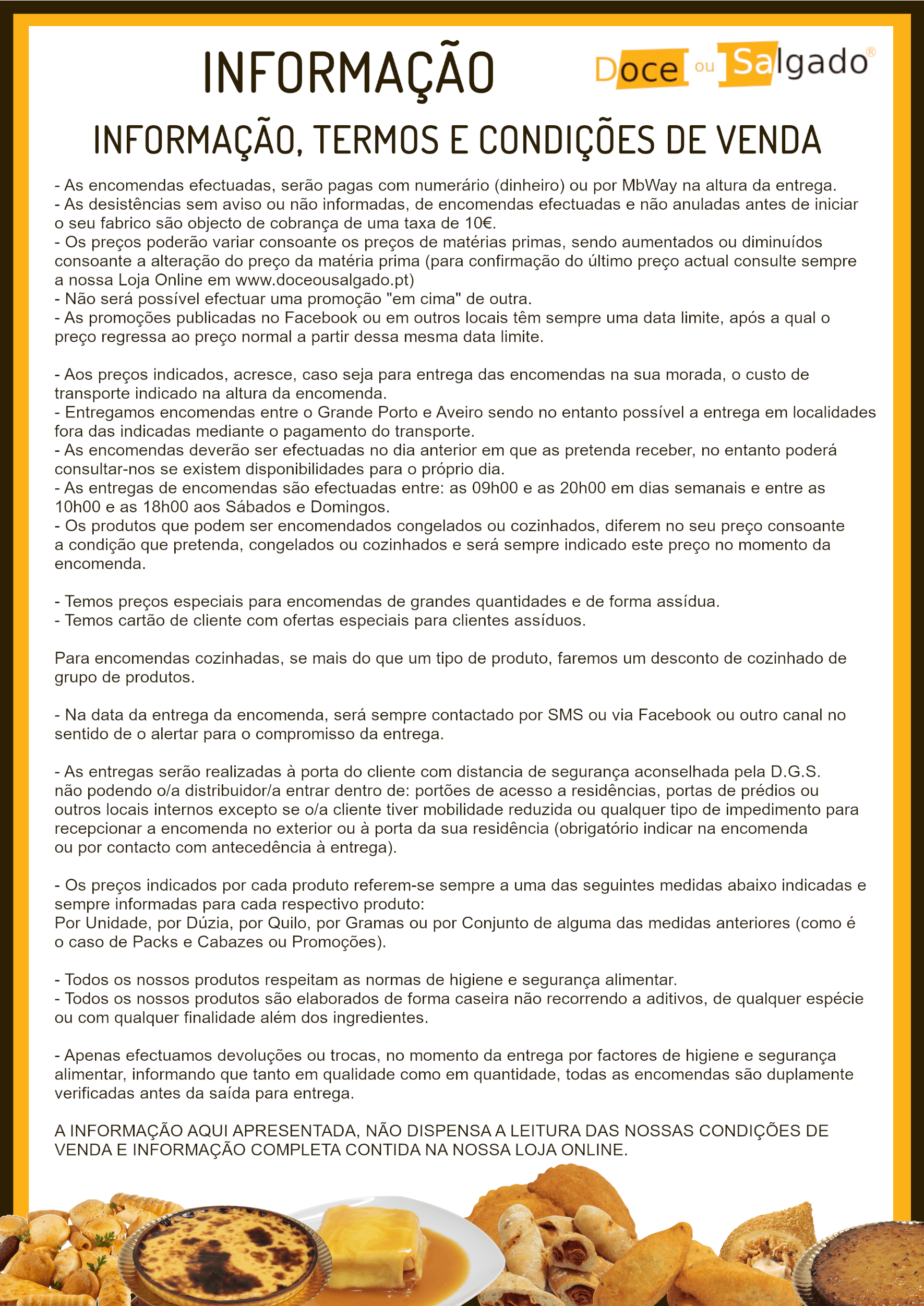 INFORMAÇÃO

Doce ou Salgado®

INFORMAÇÃO, TERMOS E CONDIÇÕES DE VENDA

- As encomendas efectuadas, serão pagas com numerário (dinheiro) ou por MbWay na altura da entrega.
- As desistências sem aviso ou não informadas, de encomendas efectuadas e não anuladas antes de iniciar o seu fabrico são objecto de cobrança de uma taxa de 10€.
- Os preços poderão variar consoante os preços de matérias primas, sendo aumentados ou diminuídos consoante a alteração do preço da matéria prima (para confirmação do último preço actual consulte sempre a nossa Loja Online em www.doceousalgado.pt)
- Não será possível efectuar uma promoção "em cima" de outra.
- As promoções publicadas no Facebook ou em outros locais têm sempre uma data limite, após a qual o preço regressa ao preço normal a partir dessa mesma data limite.

- Aos preços indicados, acresce, caso seja para entrega das encomendas na sua morada, o custo de transporte indicado na altura da encomenda.
- Entregamos encomendas entre o Grande Porto e Aveiro sendo no entanto possível a entrega em localidades fora das indicadas mediante o pagamento do transporte.
- As encomendas deverão ser efectuadas no dia anterior em que as pretenda receber, no entanto poderá consultar-nos se existem disponibilidades para o próprio dia.
- As entregas de encomendas são efectuadas entre: as 09h00 e as 20h00 em dias semanais e entre as 10h00 e as 18h00 aos Sábados e Domingos.
- Os produtos que podem ser encomendados congelados ou cozinhados, diferem no seu preço consoante a condição que pretenda, congelados ou cozinhados e será sempre indicado este preço no momento da encomenda.

- Temos preços especiais para encomendas de grandes quantidades e de forma assídua.
- Temos cartão de cliente com ofertas especiais para clientes assíduos.

Para encomendas cozinhadas, se mais do que um tipo de produto, faremos um desconto de cozinhado de grupo de produtos.

- Na data da entrega da encomenda, será sempre contactado por SMS ou via Facebook ou outro canal no sentido de o alertar para o compromisso da entrega.

- As entregas serão realizadas à porta do cliente com distancia de segurança aconselhada pela D.G.S. não podendo o/a distribuidor/a entrar dentro de: portões de acesso a residências, portas de prédios ou outros locais internos excepto se o/a cliente tiver mobilidade reduzida ou qualquer tipo de impedimento para recepcionar a encomenda no exterior ou à porta da sua residência (obrigatório indicar na encomenda ou por contacto com antecedência à entrega).

- Os preços indicados por cada produto referem-se sempre a uma das seguintes medidas abaixo indicadas e sempre informadas para cada respectivo produto:
Por Unidade, por Dúzia, por Quilo, por Gramas ou por Conjunto de alguma das medidas anteriores (como é o caso de Packs e Cabazes ou Promoções).

- Todos os nossos produtos respeitam as normas de higiene e segurança alimentar.
- Todos os nossos produtos são elaborados de forma caseira não recorrendo a aditivos, de qualquer espécie ou com qualquer finalidade além dos ingredientes.

- Apenas efectuamos devoluções ou trocas, no momento da entrega por factores de higiene e segurança alimentar, informando que tanto em qualidade como em quantidade, todas as encomendas são duplamente verificadas antes da saída para entrega.

A INFORMAÇÃO AQUI APRESENTADA, NÃO DISPENSA A LEITURA DAS NOSSAS CONDIÇÕES DE VENDA E INFORMAÇÃO COMPLETA CONTIDA NA NOSSA LOJA ONLINE.